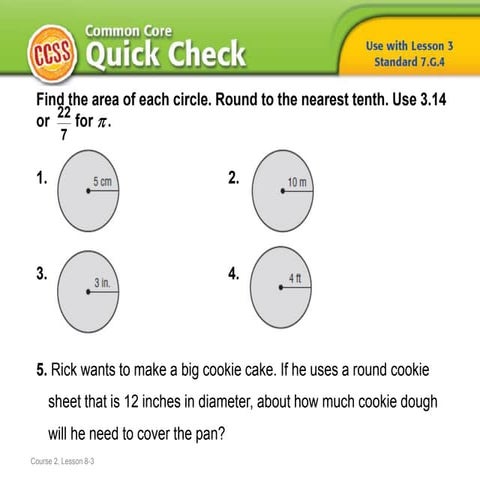 CCSS Common Core
Quick Check

Use with Lesson 3
Standard 7.G.4

Find the area of each circle. Round to the nearest tenth. Use 3.14 or $\frac{22}{7}$ for $\pi$.

1. 5 cm

2. 10 m

3. 3 in.

4. 4 ft

5. Rick wants to make a big cookie cake. If he uses a round cookie sheet that is 12 inches in diameter, about how much cookie dough will he need to cover the pan?

Course 2, Lesson 8-3